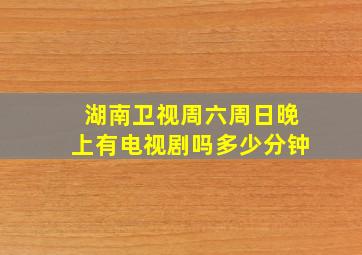 湖南卫视周六周日晚上有电视剧吗多少分钟